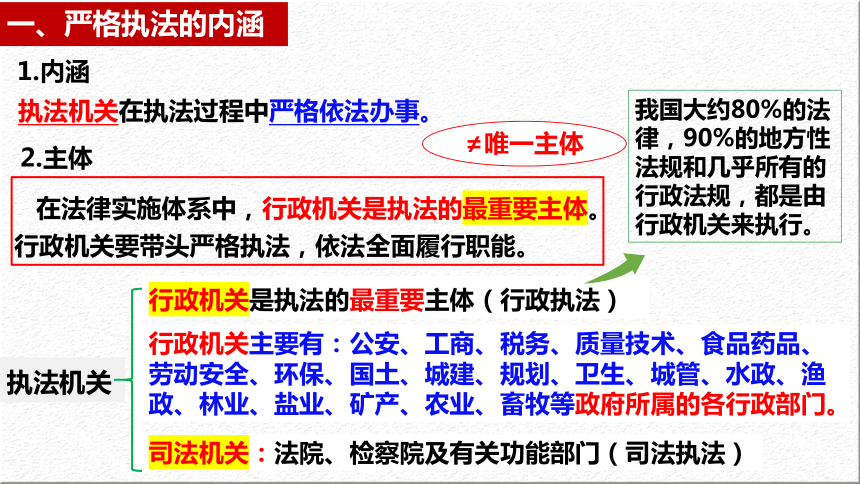 一、严格执法的内涵

1.内涵

执法机关在执法过程中严格依法办事。

≠唯一主体

2.主体

在法律实施体系中，行政机关是执法的最重要主体。行政机关要带头严格执法，依法全面履行职能。

我国大约80%的法律，90%的地方性法规和几乎所有的行政法规，都是由行政机关来执行。

执法机关

行政机关是执法的最重要主体（行政执法）

行政机关主要有：公安、工商、税务、质量技术、食品药品、劳动安全、环保、国土、城建、规划、卫生、城管、水政、渔政、林业、盐业、矿产、农业、畜牧等政府所属的各行政部门。

司法机关：法院、检察院及有关功能部门（司法执法）